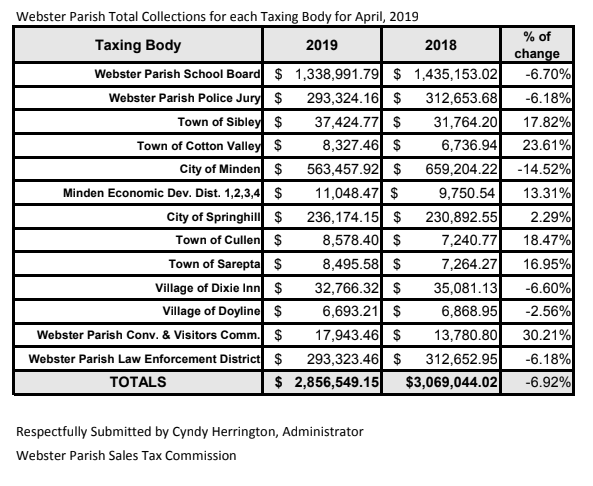 Webster Parish Total Collections for each Taxing Body for April, 2019

| Taxing Body | 2019 | 2018 | % of change |
|---|---|---|---|
| Webster Parish School Board | \$ 1,338,991.79 | \$ 1,435,153.02 | -6.70% |
| Webster Parish Police Jury | \$ 293,324.16 | \$ 312,653.68 | -6.18% |
| Town of Sibley | \$ 37,424.77 | \$ 31,764.20 | 17.82% |
| Town of Cotton Valley | \$ 8,327.46 | \$ 6,736.94 | 23.61% |
| City of Minden | \$ 563,457.92 | \$ 659,204.22 | -14.52% |
| Minden Economic Dev. Dist. 1,2,3,4 | \$ 11,048.47 | \$ 9,750.54 | 13.31% |
| City of Springhill | \$ 236,174.15 | \$ 230,892.55 | 2.29% |
| Town of Cullen | \$ 8,578.40 | \$ 7,240.77 | 18.47% |
| Town of Sarepta | \$ 8,495.58 | \$ 7,264.27 | 16.95% |
| Village of Dixie Inn | \$ 32,766.32 | \$ 35,081.13 | -6.60% |
| Village of Doyline | \$ 6,693.21 | \$ 6,868.95 | -2.56% |
| Webster Parish Conv. & Visitors Comm. | \$ 17,943.46 | \$ 13,780.80 | 30.21% |
| Webster Parish Law Enforcement District | \$ 293,323.46 | \$ 312,652.95 | -6.18% |
| TOTALS | \$ 2,856,549.15 | \$3,069,044.02 | -6.92% |

Respectfully Submitted by Cyndy Herrington, Administrator

Webster Parish Sales Tax Commission